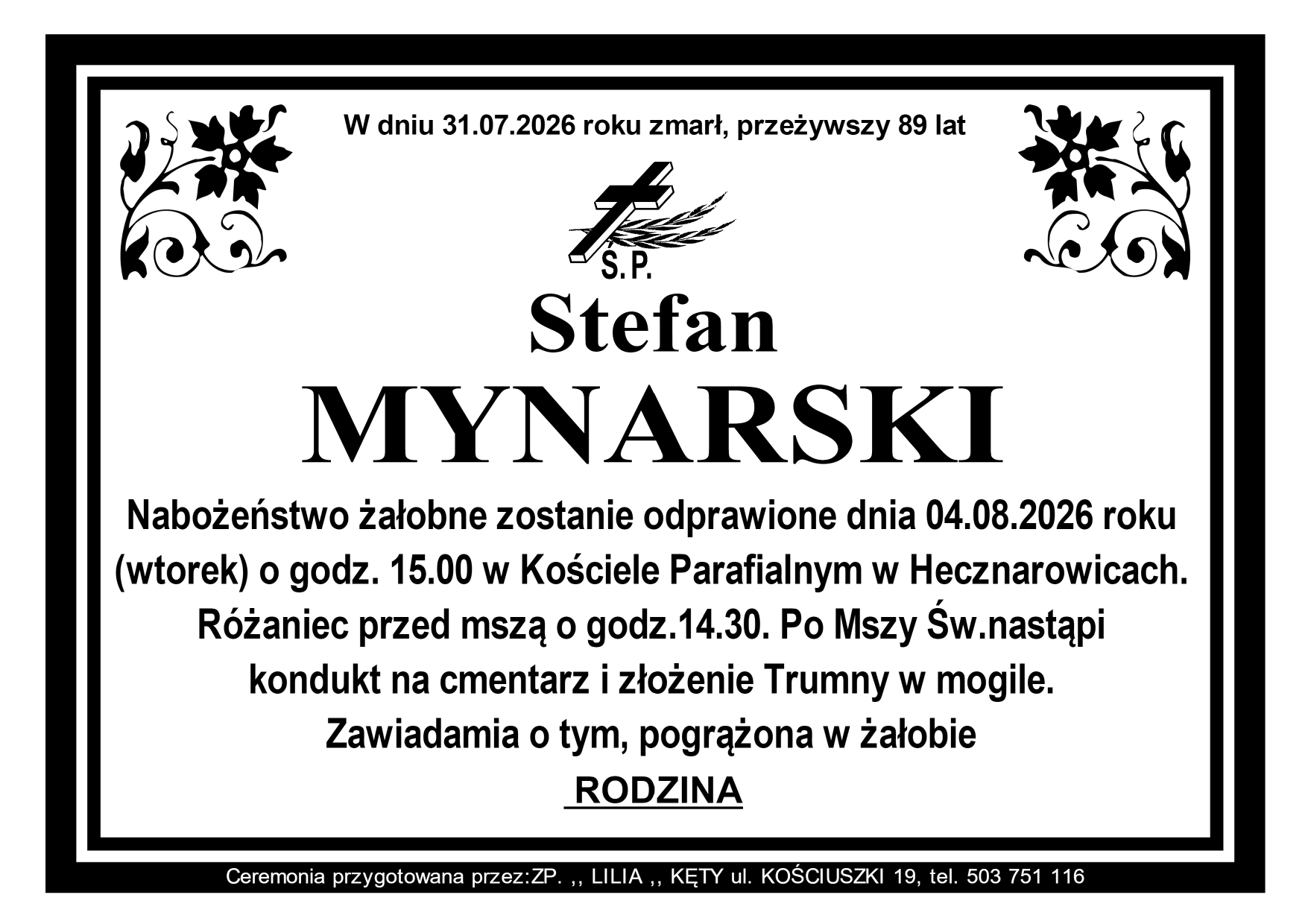 W dniu 31.07.2026 roku zmarł, przeżywszy 89 lat

Ś.P.

Stefan

MYNARSKI

Nabożeństwo żałobne zostanie odprawione dnia 04.08.2026 roku (wtorek) o godz. 15.00 w Kościele Parafialnym w Hecznarowicach. Różaniec przed mszą o godz.14.30. Po Mszy Św.nastąpi kondukt na cmentarz i złożenie Trumny w mogile. Zawiadamia o tym, pogrążona w żałobie

RODZINA

Ceremonia przygotowana przez:ZP. ,, LILIA ,, KĘTY ul. KOŚCIUSZKI 19, tel. 503 751 116